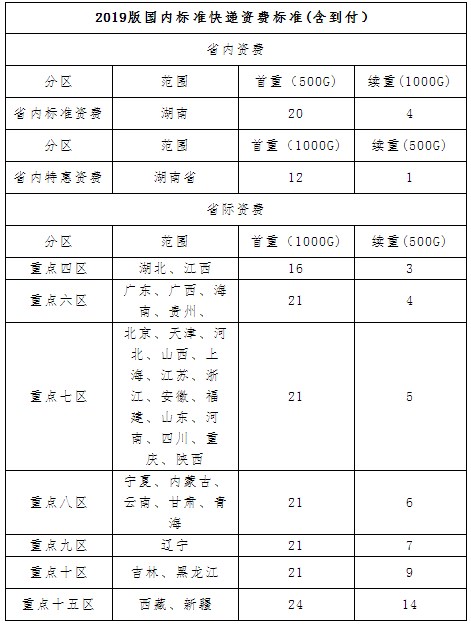 | 2019版国内标准快递资费标准(含到付) | | | |
|---|---|---|---|
| 省内资费 | | | |
| 分区 | 范围 | 首重（500G) | 续重(1000G) |
| 省内标准资费 | 湖南 | 20 | 4 |
| 分区 | 范围 | 首重（1000G) | 续重(500G) |
| 省内特惠资费 | 湖南省 | 12 | 1 |
| 省际资费 | | | |
| 分区 | 范围 | 首重（1000G) | 续重(500G) |
| 重点四区 | 湖北、江西 | 16 | 3 |
| 重点六区 | 广东、广西、海南、贵州、 | 21 | 4 |
| 重点七区 | 北京、天津、河北、山西、上海、江苏、浙江、安徽、福建、山东、河南、四川、重庆、陕西 | 21 | 5 |
| 重点八区 | 宁夏、内蒙古、云南、甘肃、青海 | 21 | 6 |
| 重点九区 | 辽宁 | 21 | 7 |
| 重点十区 | 吉林、黑龙江 | 21 | 9 |
| 重点十五区 | 西藏、新疆 | 24 | 14 |